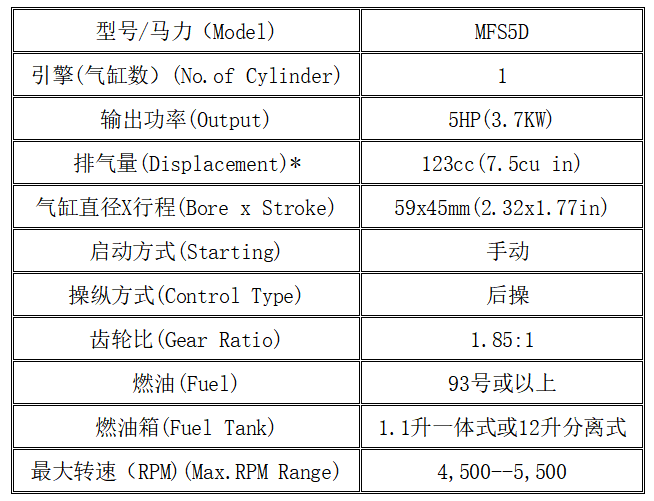 | 型号/马力（Model） | MFS5D |
|---|---|
| 引擎(气缸数）（No.of Cylinder) | 1 |
| 输出功率(Output) | 5HP(3.7KW) |
| 排气量(Displacement)* | 123cc(7.5cu in) |
| 气缸直径X行程(Bore x Stroke) | 59x45mm(2.32x1.77in) |
| 启动方式(Starting) | 手动 |
| 操纵方式(Control Type) | 后操 |
| 齿轮比(Gear Ratio) | 1.85:1 |
| 燃油(Fuel) | 93号或以上 |
| 燃油箱(Fuel Tank) | 1.1升一体式或12升分离式 |
| 最大转速（RPM)(Max.RPM Range) | 4,500--5,500 |